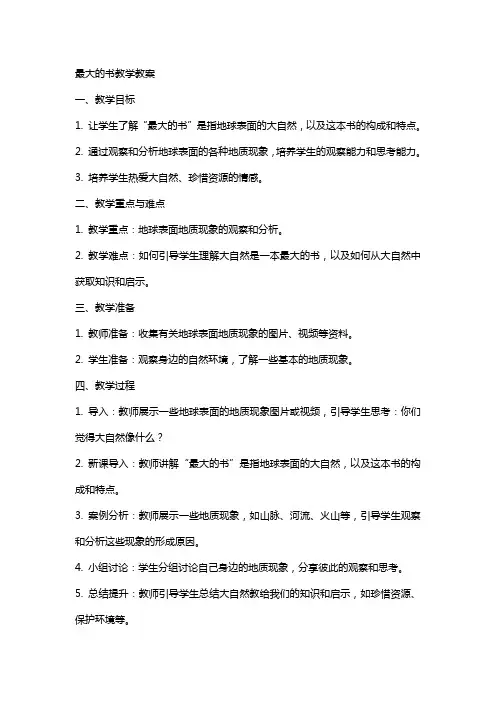 最大的书教学教案

一、教学目标

1. 让学生了解“最大的书”是指地球表面的大自然，以及这本书的构成和特点。

2. 通过观察和分析地球表面的各种地质现象，培养学生的观察能力和思考能力。

3. 培养学生热爱大自然、珍惜资源的情感。

二、教学重点与难点

1. 教学重点：地球表面地质现象的观察和分析。

2. 教学难点：如何引导学生理解大自然是一本最大的书，以及如何从大自然中获取知识和启示。

三、教学准备

1. 教师准备：收集有关地球表面地质现象的图片、视频等资料。

2. 学生准备：观察身边的自然环境，了解一些基本的地质现象。

四、教学过程

1. 导入：教师展示一些地球表面的地质现象图片或视频，引导学生思考：你们觉得大自然像什么？

2. 新课导入：教师讲解“最大的书”是指地球表面的大自然，以及这本书的构成和特点。

3. 案例分析：教师展示一些地质现象，如山脉、河流、火山等，引导学生观察和分析这些现象的形成原因。

4. 小组讨论：学生分组讨论自己身边的地质现象，分享彼此的观察和思考。

5. 总结提升：教师引导学生总结大自然教给我们的知识和启示，如珍惜资源、保护环境等。